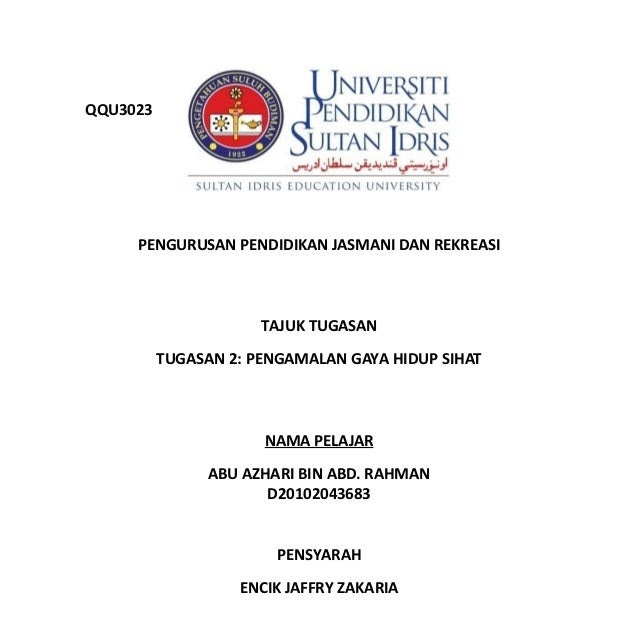 QQU3023

PENGETAHUAN SULUH BUDIMAN
1922

UNIVERSITI
PENDIDIKAN
SULTAN IDRIS
اونيۏرسيتي ڤنديديقن سلطان ادريس
SULTAN IDRIS EDUCATION UNIVERSITY

PENGURUSAN PENDIDIKAN JASMANI DAN REKREASI

TAJUK TUGASAN

TUGASAN 2: PENGAMALAN GAYA HIDUP SIHAT

NAMA PELAJAR

ABU AZHARI BIN ABD. RAHMAN
D20102043683

PENSYARAH

ENCIK JAFFRY ZAKARIA